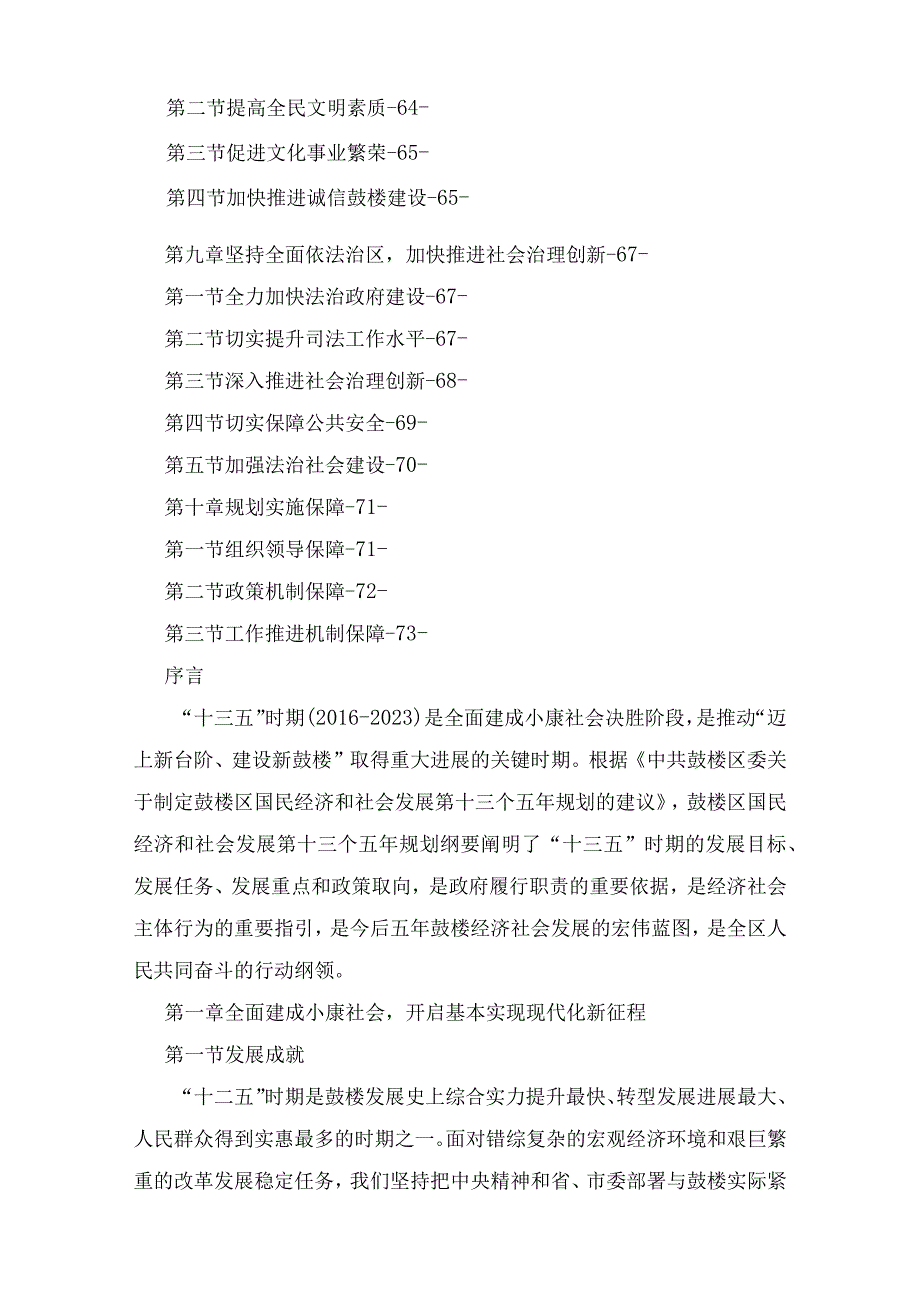 第二节提高全民文明素质-64-

第三节促进文化事业繁荣-65-

第四节加快推进诚信鼓楼建设-65-

第九章坚持全面依法治区，加快推进社会治理创新-67-

第一节全力加快法治政府建设-67-

第二节切实提升司法工作水平-67-

第三节深入推进社会治理创新-68-

第四节切实保障公共安全-69-

第五节加强法治社会建设-70-

第十章规划实施保障-71-

第一节组织领导保障-71-

第二节政策机制保障-72-

第三节工作推进机制保障-73-

序言

“十三五”时期(2016-2023)是全面建成小康社会决胜阶段，是推动“迈上新台阶、建设新鼓楼”取得重大进展的关键时期。根据《中共鼓楼区委关于制定鼓楼区国民经济和社会发展第十三个五年规划的建议》，鼓楼区国民经济和社会发展第十三个五年规划纲要阐明了“十三五”时期的发展目标、发展任务、发展重点和政策取向，是政府履行职责的重要依据，是经济社会主体行为的重要指引，是今后五年鼓楼经济社会发展的宏伟蓝图，是全区人民共同奋斗的行动纲领。

第一章全面建成小康社会，开启基本实现现代化新征程

第一节发展成就

“十二五”时期是鼓楼发展史上综合实力提升最快、转型发展进展最大、人民群众得到实惠最多的时期之一。面对错综复杂的宏观经济环境和艰巨繁重的改革发展稳定任务，我们坚持把中央精神和省、市委部署与鼓楼实际紧